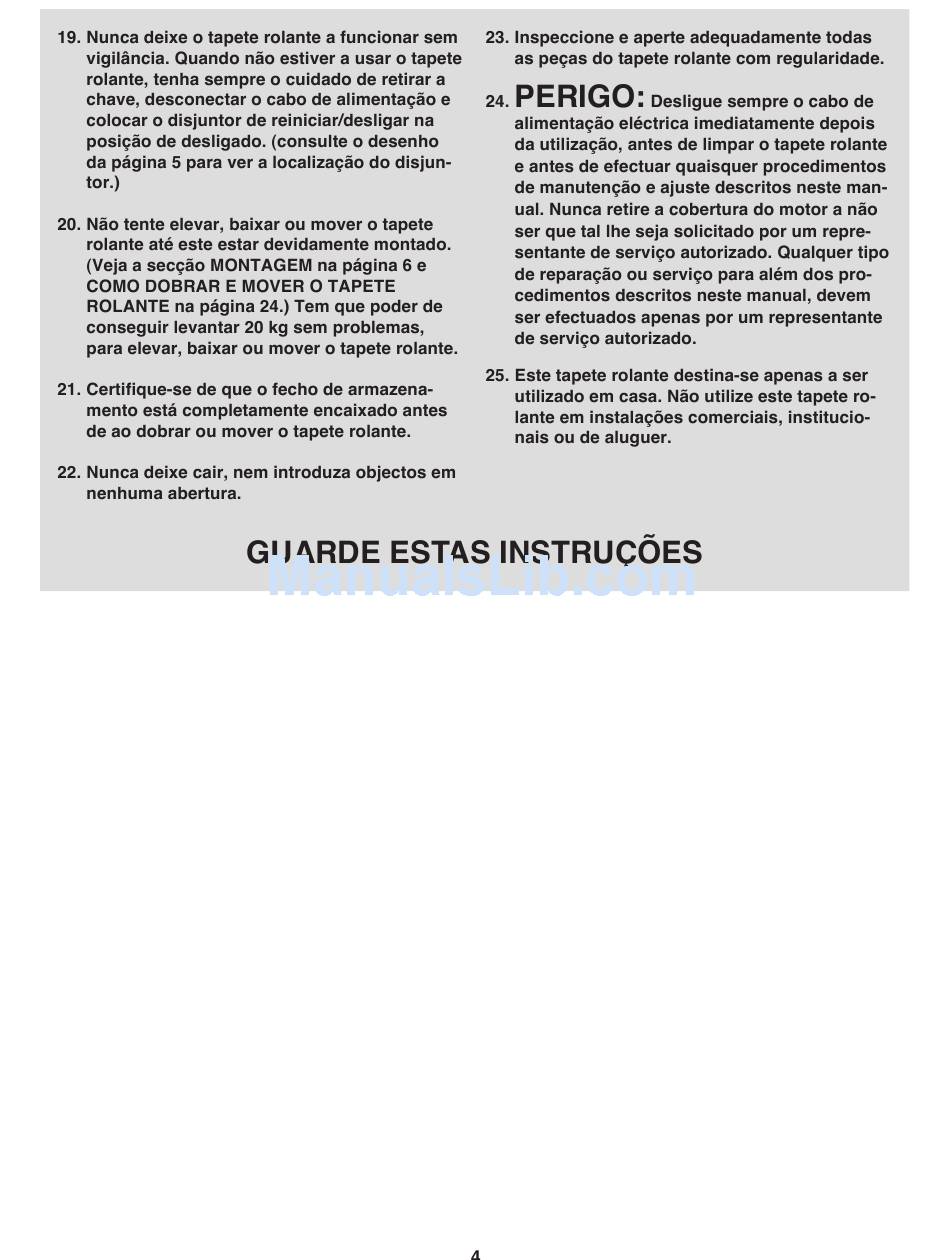 19. Nunca deixe o tapete rolante a funcionar sem vigilância. Quando não estiver a usar o tapete rolante, tenha sempre o cuidado de retirar a chave, desconectar o cabo de alimentação e colocar o disjuntor de reiniciar/desligar na posição de desligado. (consulte o desenho da página 5 para ver a localização do disjuntor.)

20. Não tente elevar, baixar ou mover o tapete rolante até este estar devidamente montado. (Veja a secção MONTAGEM na página 6 e COMO DOBRAR E MOVER O TAPETE ROLANTE na página 24.) Tem que poder de conseguir levantar 20 kg sem problemas, para elevar, baixar ou mover o tapete rolante.

21. Certifique-se de que o fecho de armazenamento está completamente encaixado antes de ao dobrar ou mover o tapete rolante.

22. Nunca deixe cair, nem introduza objectos em nenhuma abertura.

23. Inspeccione e aperte adequadamente todas as peças do tapete rolante com regularidade.

24. PERIGO: Desligue sempre o cabo de alimentação eléctrica imediatamente depois da utilização, antes de limpar o tapete rolante e antes de efectuar quaisquer procedimentos de manutenção e ajuste descritos neste manual. Nunca retire a cobertura do motor a não ser que tal lhe seja solicitado por um representante de serviço autorizado. Qualquer tipo de reparação ou serviço para além dos procedimentos descritos neste manual, devem ser efectuados apenas por um representante de serviço autorizado.

25. Este tapete rolante destina-se apenas a ser utilizado em casa. Não utilize este tapete rolante em instalações comerciais, institucionais ou de aluguer.

GUARDE ESTAS INSTRUÇÕES

ManualsLib.com

4